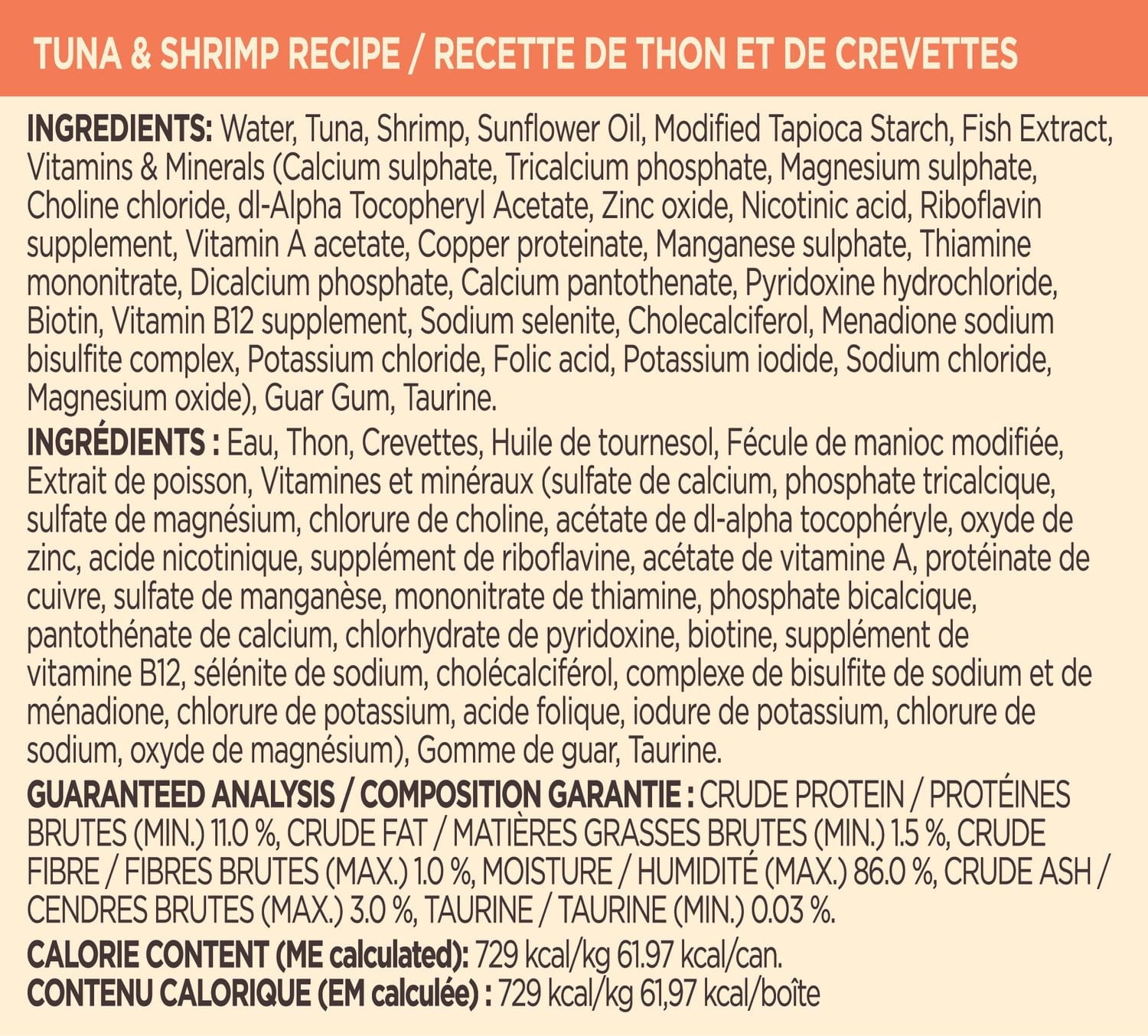 TUNA & SHRIMP RECIPE / RECETTE DE THON ET DE CREVETTES

INGREDIENTS: Water, Tuna, Shrimp, Sunflower Oil, Modified Tapioca Starch, Fish Extract, Vitamins & Minerals (Calcium sulphate, Tricalcium phosphate, Magnesium sulphate, Choline chloride, dl-Alpha Tocopheryl Acetate, Zinc oxide, Nicotinic acid, Riboflavin supplement, Vitamin A acetate, Copper proteinate, Manganese sulphate, Thiamine mononitrate, Dicalcium phosphate, Calcium pantothenate, Pyridoxine hydrochloride, Biotin, Vitamin B12 supplement, Sodium selenite, Cholecalciferol, Menadione sodium bisulfite complex, Potassium chloride, Folic acid, Potassium iodide, Sodium chloride, Magnesium oxide), Guar Gum, Taurine.

INGRÉDIENTS : Eau, Thon, Crevettes, Huile de tournesol, Fécule de manioc modifiée, Extrait de poisson, Vitamines et minéraux (sulfate de calcium, phosphate tricalcique, sulfate de magnésium, chlorure de choline, acétate de dl-alpha tocophéryle, oxyde de zinc, acide nicotinique, supplément de riboflavine, acétate de vitamine A, protéinate de cuivre, sulfate de manganèse, mononitrate de thiamine, phosphate bicalcique, pantothénate de calcium, chlorhydrate de pyridoxine, biotine, supplément de vitamine B12, sélénite de sodium, cholécalciférol, complexe de bisulfite de sodium et de ménadione, chlorure de potassium, acide folique, iodure de potassium, chlorure de sodium, oxyde de magnésium), Gomme de guar, Taurine.

GUARANTEED ANALYSIS / COMPOSITION GARANTIE : CRUDE PROTEIN / PROTÉINES BRUTES (MIN.) 11.0 %, CRUDE FAT / MATIÈRES GRASSES BRUTES (MIN.) 1.5 %, CRUDE FIBRE / FIBRES BRUTES (MAX.) 1.0 %, MOISTURE / HUMIDITÉ (MAX.) 86.0 %, CRUDE ASH / CENDRES BRUTES (MAX.) 3.0 %, TAURINE / TAURINE (MIN.) 0.03 %.

CALORIE CONTENT (ME calculated): 729 kcal/kg 61.97 kcal/can.
CONTENU CALORIQUE (EM calculée) : 729 kcal/kg 61,97 kcal/boîte